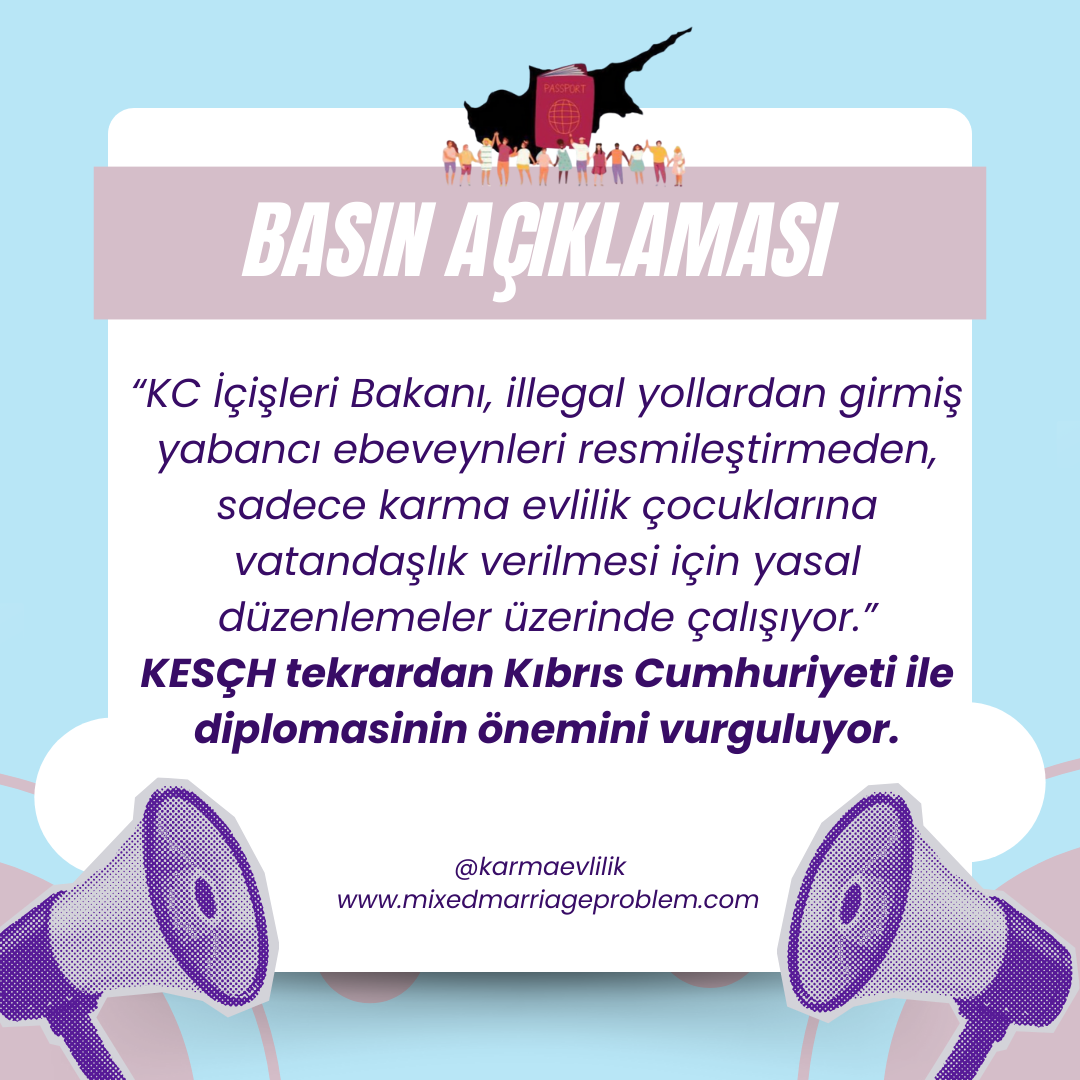 PASSPORT

BASIN AÇIKLAMASI

“KC İçişleri Bakanı, illegal yollardan girmiş yabancı ebeveynleri resmileştirmeden, sadece karma evlilik çocuklarına vatandaşlık verilmesi için yasal düzenlemeler üzerinde çalışıyor.”
KESÇH tekrardan Kıbrıs Cumhuriyeti ile diplomasinin önemini vurguluyor.

@karmaevlilik
www.mixedmarriageproblem.com